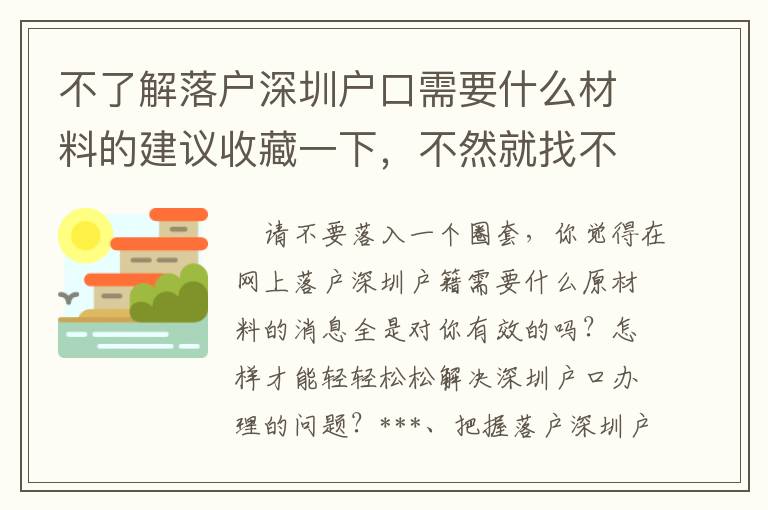 不了解落户深圳户口需要什么材料的建议收藏一下，不然就找不

请不要落入一个圈套，你觉得在网上落户深圳户籍需要什么原材料的消息全是对你有效的吗？怎样才能轻轻松松解决深圳户口办理的问题？***、把握落户深圳户